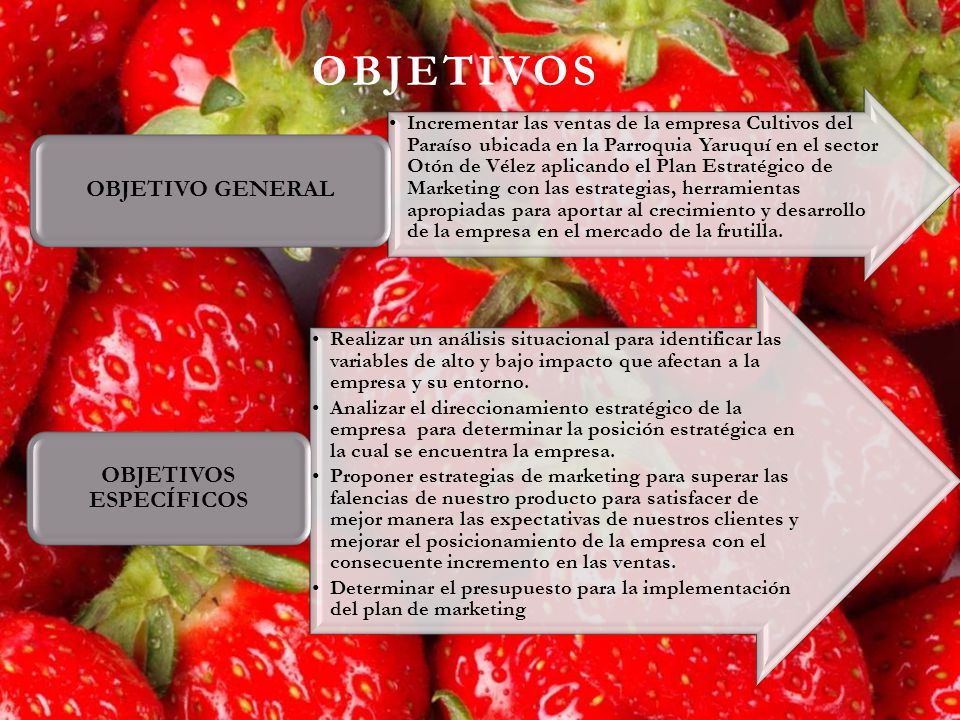 OBJETIVOS

OBJETIVO GENERAL

• Incrementar las ventas de la empresa Cultivos del Paraíso ubicada en la Parroquia Yaruquí en el sector Otón de Vélez aplicando el Plan Estratégico de Marketing con las estrategias, herramientas apropiadas para aportar al crecimiento y desarrollo de la empresa en el mercado de la frutilla.

OBJETIVOS ESPECÍFICOS

• Realizar un análisis situacional para identificar las variables de alto y bajo impacto que afectan a la empresa y su entorno.
• Analizar el direccionamiento estratégico de la empresa para determinar la posición estratégica en la cual se encuentra la empresa.
• Proponer estrategias de marketing para superar las falencias de nuestro producto para satisfacer de mejor manera las expectativas de nuestros clientes y mejorar el posicionamiento de la empresa con el consecuente incremento en las ventas.
• Determinar el presupuesto para la implementación del plan de marketing